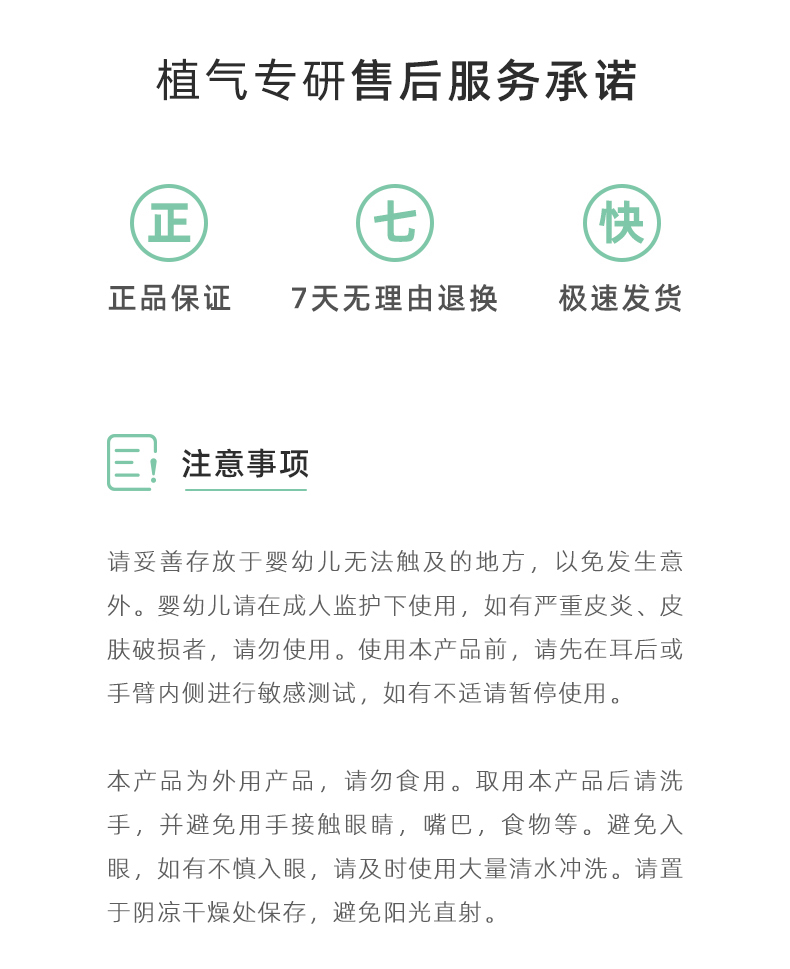 植气专研售后服务承诺

正
正品保证

七
7天无理由退换

快
极速发货

注意事项

请妥善存放于婴幼儿无法触及的地方，以免发生意外。婴幼儿请在成人监护下使用，如有严重皮炎、皮肤破损者，请勿使用。使用本产品前，请先在耳后或手臂内侧进行敏感测试，如有不适请暂停使用。

本产品为外用产品，请勿食用。取用本产品后请洗手，并避免用手接触眼睛，嘴巴，食物等。避免入眼，如有不慎入眼，请及时使用大量清水冲洗。请置于阴凉干燥处保存，避免阳光直射。